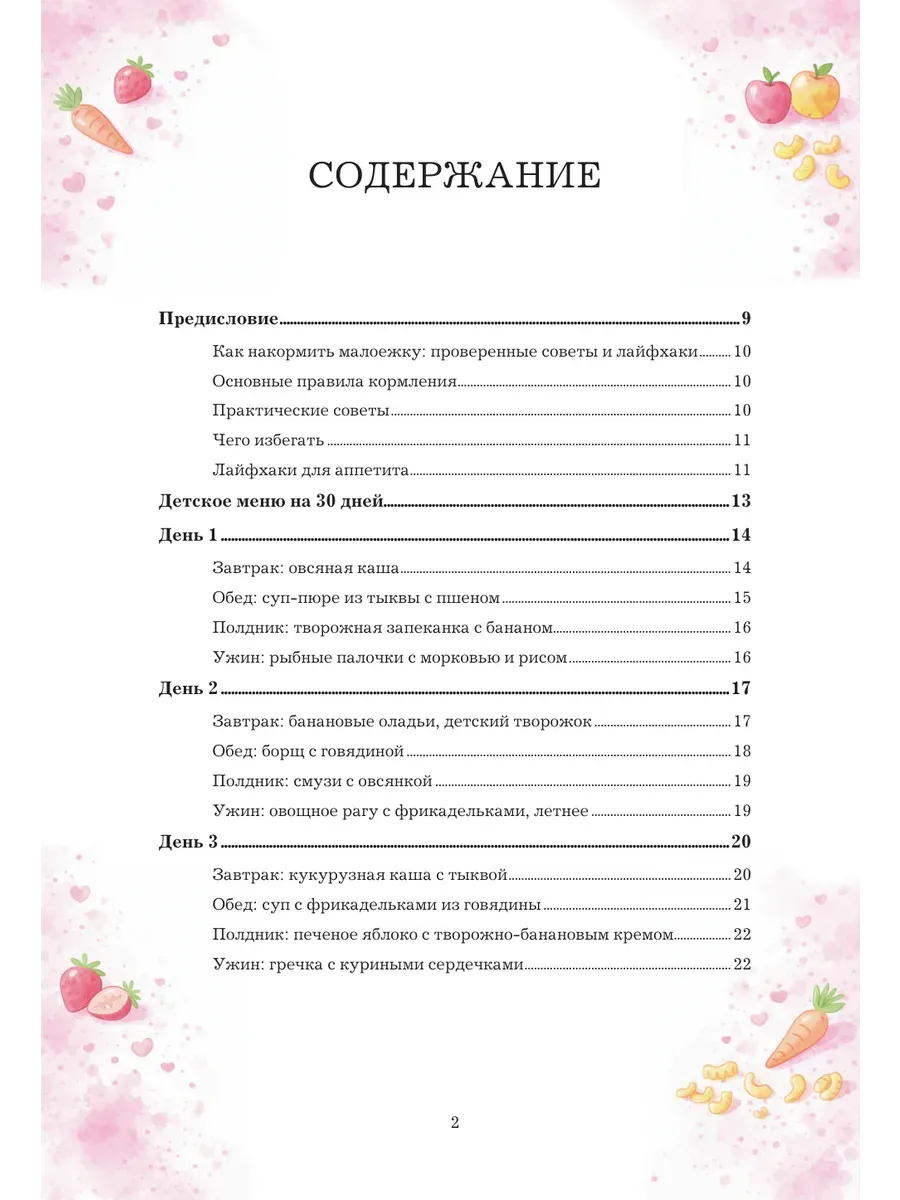 СОДЕРЖАНИЕ

Предисловие 9

Как накормить малоежку: проверенные советы и лайфхаки 10

Основные правила кормления 10

Практические советы 10

Чего избегать 11

Лайфхаки для аппетита 11

Детское меню на 30 дней 13

День 1 14

Завтрак: овсяная каша 14

Обед: суп-пюре из тыквы с пшеном 15

Полдник: творожная запеканка с бананом 16

Ужин: рыбные палочки с морковью и рисом 16

День 2 17

Завтрак: банановые оладьи, детский творожок 17

Обед: борщ с говядиной 18

Полдник: смузи с овсянкой 19

Ужин: овощное рагу с фрикадельками, летнее 19

День 3 20

Завтрак: кукурузная каша с тыквой 20

Обед: суп с фрикадельками из говядины 21

Полдник: печеное яблоко с творожно-банановым кремом 22

Ужин: гречка с куриными сердечками 22

2